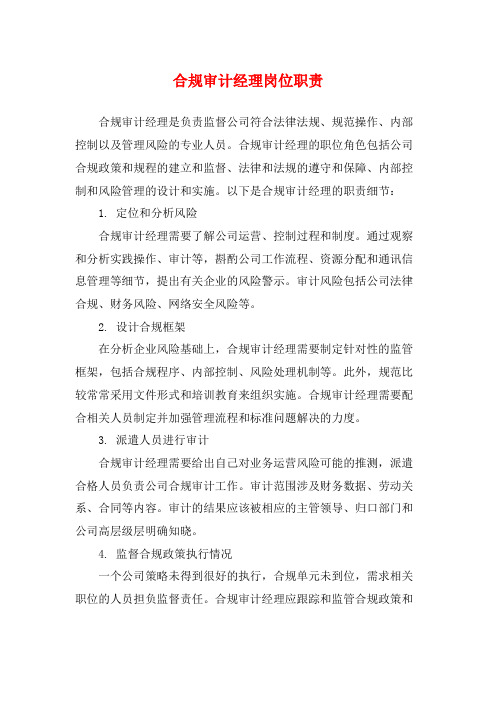 合规审计经理岗位职责

合规审计经理是负责监督公司符合法律法规、规范操作、内部控制以及管理风险的专业人员。合规审计经理的职位角色包括公司合规政策和规程的建立和监督、法律和法规的遵守和保障、内部控制和风险管理的设计和实施。以下是合规审计经理的职责细节：

1. 定位和分析风险

合规审计经理需要了解公司运营、控制过程和制度。通过观察和分析实践操作、审计等，斟酌公司工作流程、资源分配和通讯信息管理等细节，提出有关企业的风险警示。审计风险包括公司法律合规、财务风险、网络安全风险等。

2. 设计合规框架

在分析企业风险基础上，合规审计经理需要制定针对性的监管框架，包括合规程序、内部控制、风险处理机制等。此外，规范比较常常采用文件形式和培训教育来组织实施。合规审计经理需要配合相关人员制定并加强管理流程和标准问题解决的力度。

3. 派遣人员进行审计

合规审计经理需要给出自己对业务运营风险可能的推测，派遣合格人员负责公司合规审计工作。审计范围涉及财务数据、劳动关系、合同等内容。审计的结果应该被相应的主管领导、归口部门和公司高层级层明确知晓。

4. 监督合规政策执行情况

一个公司策略未得到很好的执行，合规单元未到位，需求相关职位的人员担负监督责任。合规审计经理应跟踪和监管合规政策和